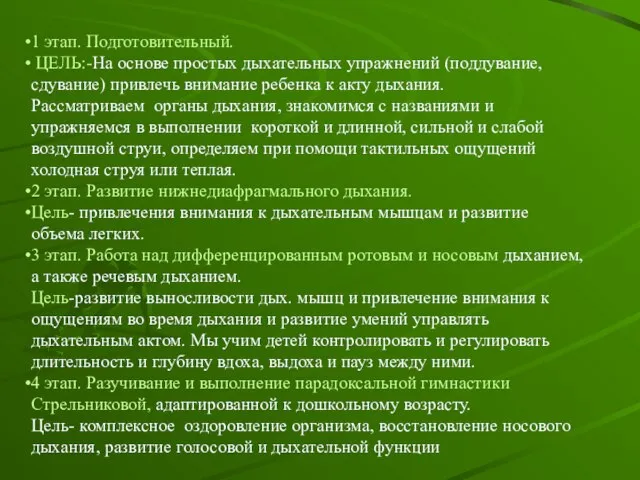 •1 этап. Подготовительный.
• ЦЕЛЬ:-На основе простых дыхательных упражнений (поддувание, сдувание) привлечь внимание ребенка к акту дыхания. Рассматриваем органы дыхания, знакомимся с названиями и упражняемся в выполнении короткой и длинной, сильной и слабой воздушной струи, определяем при помощи тактильных ощущений холодная струя или теплая.
•2 этап. Развитие нижнедиафрагмального дыхания.
•Цель- привлечения внимания к дыхательным мышцам и развитие объема легких.
•3 этап. Работа над дифференцированным ротовым и носовым дыханием, а также речевым дыханием.
Цель-развитие выносливости дых. мышц и привлечение внимания к ощущениям во время дыхания и развитие умений управлять дыхательным актом. Мы учим детей контролировать и регулировать длительность и глубину вдоха, выдоха и пауз между ними.
•4 этап. Разучивание и выполнение парадоксальной гимнастики Стрельниковой, адаптированной к дошкольному возрасту.
Цель- комплексное оздоровление организма, восстановление носового дыхания, развитие голосовой и дыхательной функции